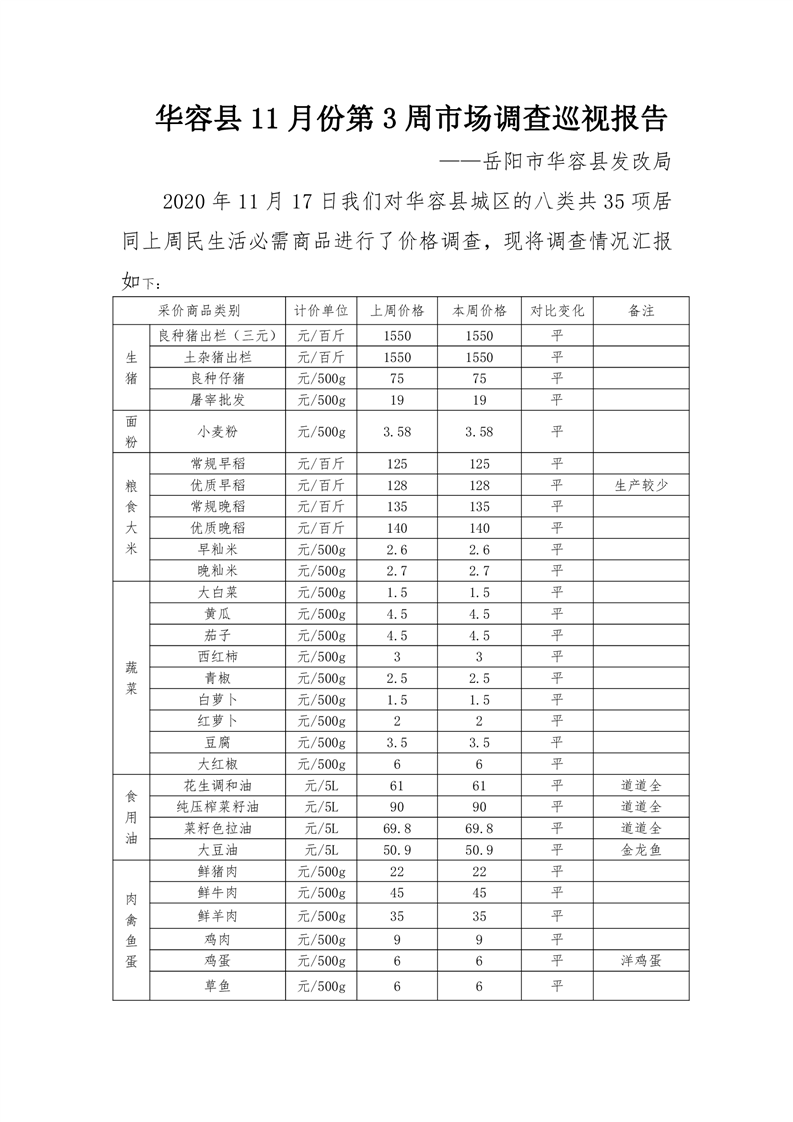 华容县 11 月份第 3 周市场调查巡视报告

——岳阳市华容县发改局

2020 年 11 月 17 日我们对华容县城区的八类共 35 项居同上周民生活必需商品进行了价格调查，现将调查情况汇报如下：

| 采价商品类别 | | 计价单位 | 上周价格 | 本周价格 | 对比变化 | 备注 |
|---|---|---|---|---|---|---|
| 生猪 | 良种猪出栏（三元） | 元/百斤 | 1550 | 1550 | 平 | |
| | 土杂猪出栏 | 元/百斤 | 1550 | 1550 | 平 | |
| | 良种仔猪 | 元/500g | 75 | 75 | 平 | |
| | 屠宰批发 | 元/500g | 19 | 19 | 平 | |
| 面粉 | 小麦粉 | 元/500g | 3.58 | 3.58 | 平 | |
| 粮食大米 | 常规早稻 | 元/百斤 | 125 | 125 | 平 | |
| | 优质早稻 | 元/百斤 | 128 | 128 | 平 | 生产较少 |
| | 常规晚稻 | 元/百斤 | 135 | 135 | 平 | |
| | 优质晚稻 | 元/百斤 | 140 | 140 | 平 | |
| | 早籼米 | 元/500g | 2.6 | 2.6 | 平 | |
| | 晚籼米 | 元/500g | 2.7 | 2.7 | 平 | |
| 蔬菜 | 大白菜 | 元/500g | 1.5 | 1.5 | 平 | |
| | 黄瓜 | 元/500g | 4.5 | 4.5 | 平 | |
| | 茄子 | 元/500g | 4.5 | 4.5 | 平 | |
| | 西红柿 | 元/500g | 3 | 3 | 平 | |
| | 青椒 | 元/500g | 2.5 | 2.5 | 平 | |
| | 白萝卜 | 元/500g | 1.5 | 1.5 | 平 | |
| | 红萝卜 | 元/500g | 2 | 2 | 平 | |
| | 豆腐 | 元/500g | 3.5 | 3.5 | 平 | |
| | 大红椒 | 元/500g | 6 | 6 | 平 | |
| 食用油 | 花生调和油 | 元/5L | 61 | 61 | 平 | 道道全 |
| | 纯压榨菜籽油 | 元/5L | 90 | 90 | 平 | 道道全 |
| | 菜籽色拉油 | 元/5L | 69.8 | 69.8 | 平 | 道道全 |
| | 大豆油 | 元/5L | 50.9 | 50.9 | 平 | 金龙鱼 |
| 肉禽鱼蛋 | 鲜猪肉 | 元/500g | 22 | 22 | 平 | |
| | 鲜牛肉 | 元/500g | 45 | 45 | 平 | |
| | 鲜羊肉 | 元/500g | 35 | 35 | 平 | |
| | 鸡肉 | 元/500g | 9 | 9 | 平 | |
| | 鸡蛋 | 元/500g | 6 | 6 | 平 | 洋鸡蛋 |
| | 草鱼 | 元/500g | 6 | 6 | 平 | |